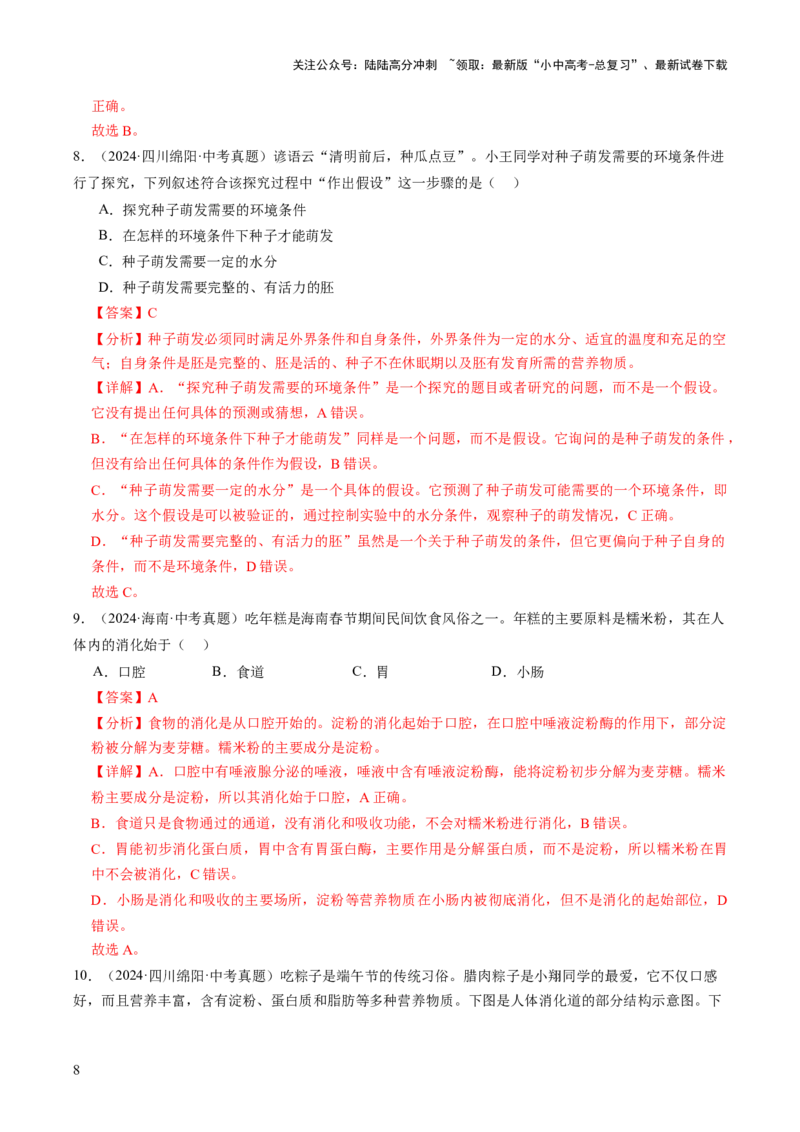 关注公众号：陆陆高分冲刺 ~领取：最新版“小中高考-总复习”、最新试卷下载

正确。

故选B。

8．（2024·四川绵阳·中考真题）谚语云“清明前后，种瓜点豆”。小王同学对种子萌发需要的环境条件进行了探究，下列叙述符合该探究过程中“作出假设”这一步骤的是（ ）

A．探究种子萌发需要的环境条件

B．在怎样的环境条件下种子才能萌发

C．种子萌发需要一定的水分

D．种子萌发需要完整的、有活力的胚

【答案】C

【分析】种子萌发必须同时满足外界条件和自身条件，外界条件为一定的水分、适宜的温度和充足的空气；自身条件是胚是完整的、胚是活的、种子不在休眠期以及胚有发育所需的营养物质。

【详解】A．“探究种子萌发需要的环境条件”是一个探究的题目或者研究的问题，而不是一个假设。它没有提出任何具体的预测或猜想，A错误。

B．“在怎样的环境条件下种子才能萌发”同样是一个问题，而不是假设。它询问的是种子萌发的条件，但没有给出任何具体的条件作为假设，B错误。

C．“种子萌发需要一定的水分”是一个具体的假设。它预测了种子萌发可能需要的一个环境条件，即水分。这个假设是可以被验证的，通过控制实验中的水分条件，观察种子的萌发情况，C正确。

D．“种子萌发需要完整的、有活力的胚”虽然是一个关于种子萌发的条件，但它更偏向于种子自身的条件，而不是环境条件，D错误。

故选C。

9．（2024·海南·中考真题）吃年糕是海南春节期间民间饮食风俗之一。年糕的主要原料是糯米粉，其在人体内的消化始于（ ）

A．口腔 B．食道 C．胃 D．小肠

【答案】A

【分析】食物的消化是从口腔开始的。淀粉的消化起始于口腔，在口腔中唾液淀粉酶的作用下，部分淀粉被分解为麦芽糖。糯米粉的主要成分是淀粉。

【详解】A．口腔中有唾液腺分泌的唾液，唾液中含有唾液淀粉酶，能将淀粉初步分解为麦芽糖。糯米粉主要成分是淀粉，所以其消化始于口腔，A正确。

B．食道只是食物通过的通道，没有消化和吸收功能，不会对糯米粉进行消化，B错误。

C．胃能初步消化蛋白质，胃中含有胃蛋白酶，主要作用是分解蛋白质，而不是淀粉，所以糯米粉在胃中不会被消化，C错误。

D．小肠是消化和吸收的主要场所，淀粉等营养物质在小肠内被彻底消化，但不是消化的起始部位，D错误。

故选A。

10．（2024·四川绵阳·中考真题）吃粽子是端午节的传统习俗。腊肉粽子是小翔同学的最爱，它不仅口感好，而且营养丰富，含有淀粉、蛋白质和脂肪等多种营养物质。下图是人体消化道的部分结构示意图。下

8